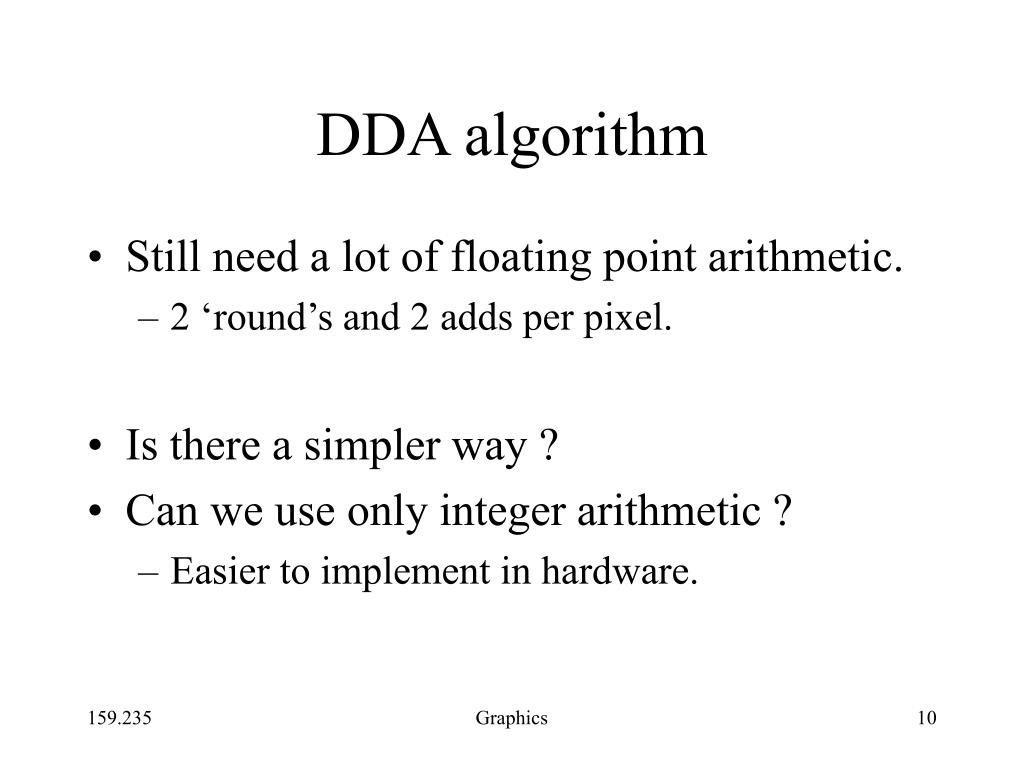 DDA algorithm

• Still need a lot of floating point arithmetic.
– 2 ‘round’s and 2 adds per pixel.

• Is there a simpler way ?
• Can we use only integer arithmetic ?
– Easier to implement in hardware.

159.235

Graphics

10